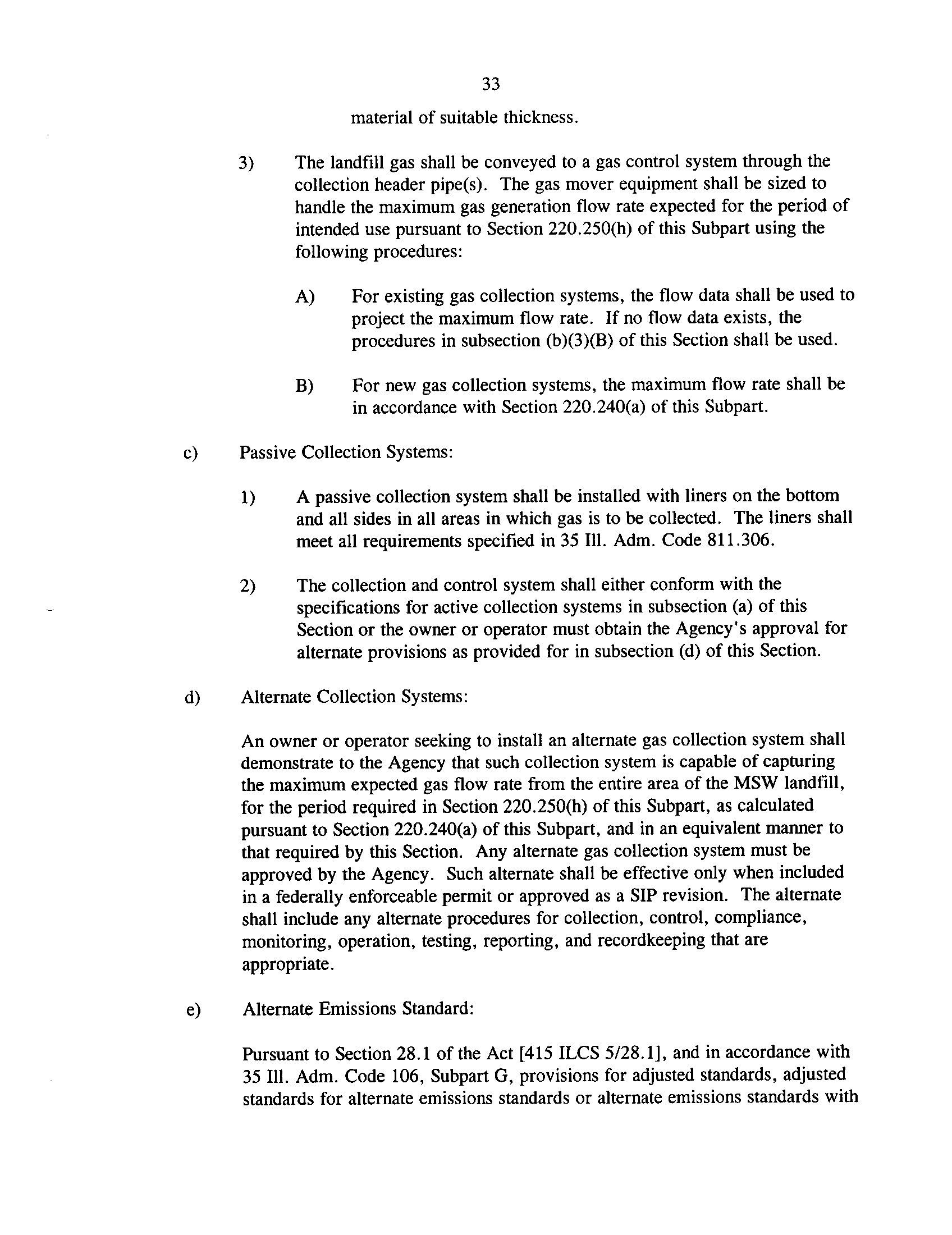 33

material of suitable thickness.

3) The landfill gas shall be conveyed to a gas control system through the collection header pipe(s). The gas mover equipment shall be sized to handle the maximum gas generation flow rate expected for the period of intended use pursuant to Section 220.250(h) of this Subpart using the following procedures:

A) For existing gas collection systems, the flow data shall be used to project the maximum flow rate. If no flow data exists, the procedures in subsection (b)(3)(B) of this Section shall be used.

B) For new gas collection systems, the maximum flow rate shall be in accordance with Section 220.240(a) of this Subpart.

c) Passive Collection Systems:

1) A passive collection system shall be installed with liners on the bottom and all sides in all areas in which gas is to be collected. The liners shall meet all requirements specified in 35 Ill. Adm. Code 811.306.

2) The collection and control system shall either conform with the specifications for active collection systems in subsection (a) of this Section or the owner or operator must obtain the Agency's approval for alternate provisions as provided for in subsection (d) of this Section.

d) Alternate Collection Systems:

An owner or operator seeking to install an alternate gas collection system shall demonstrate to the Agency that such collection system is capable of capturing the maximum expected gas flow rate from the entire area of the MSW landfill, for the period required in Section 220.250(h) of this Subpart, as calculated pursuant to Section 220.240(a) of this Subpart, and in an equivalent manner to that required by this Section. Any alternate gas collection system must be approved by the Agency. Such alternate shall be effective only when included in a federally enforceable permit or approved as a SIP revision. The alternate shall include any alternate procedures for collection, control, compliance, monitoring, operation, testing, reporting, and recordkeeping that are appropriate.

e) Alternate Emissions Standard:

Pursuant to Section 28.1 of the Act [415 ILCS 5/28.1], and in accordance with 35 Ill. Adm. Code 106, Subpart G, provisions for adjusted standards, adjusted standards for alternate emissions standards or alternate emissions standards with